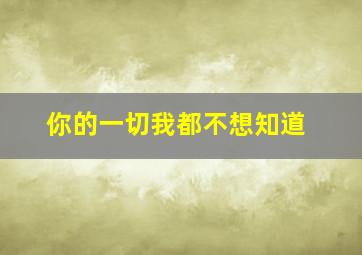 你的一切我都不想知道